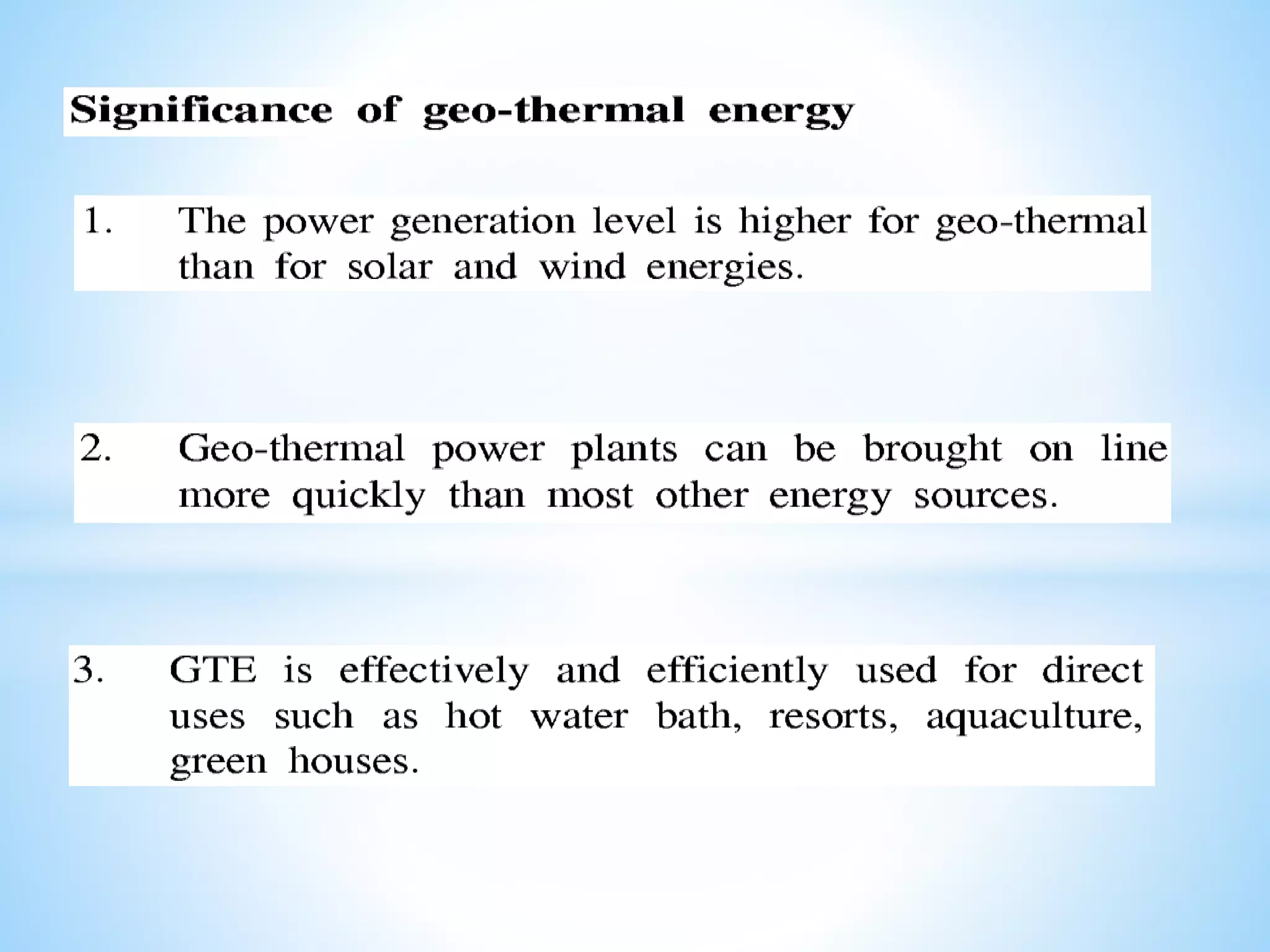 Significance of geo-thermal energy

1. The power generation level is higher for geo-thermal than for solar and wind energies.

2. Geo-thermal power plants can be brought on line more quickly than most other energy sources.

3. GTE is effectively and efficiently used for direct uses such as hot water bath, resorts, aquaculture, green houses.